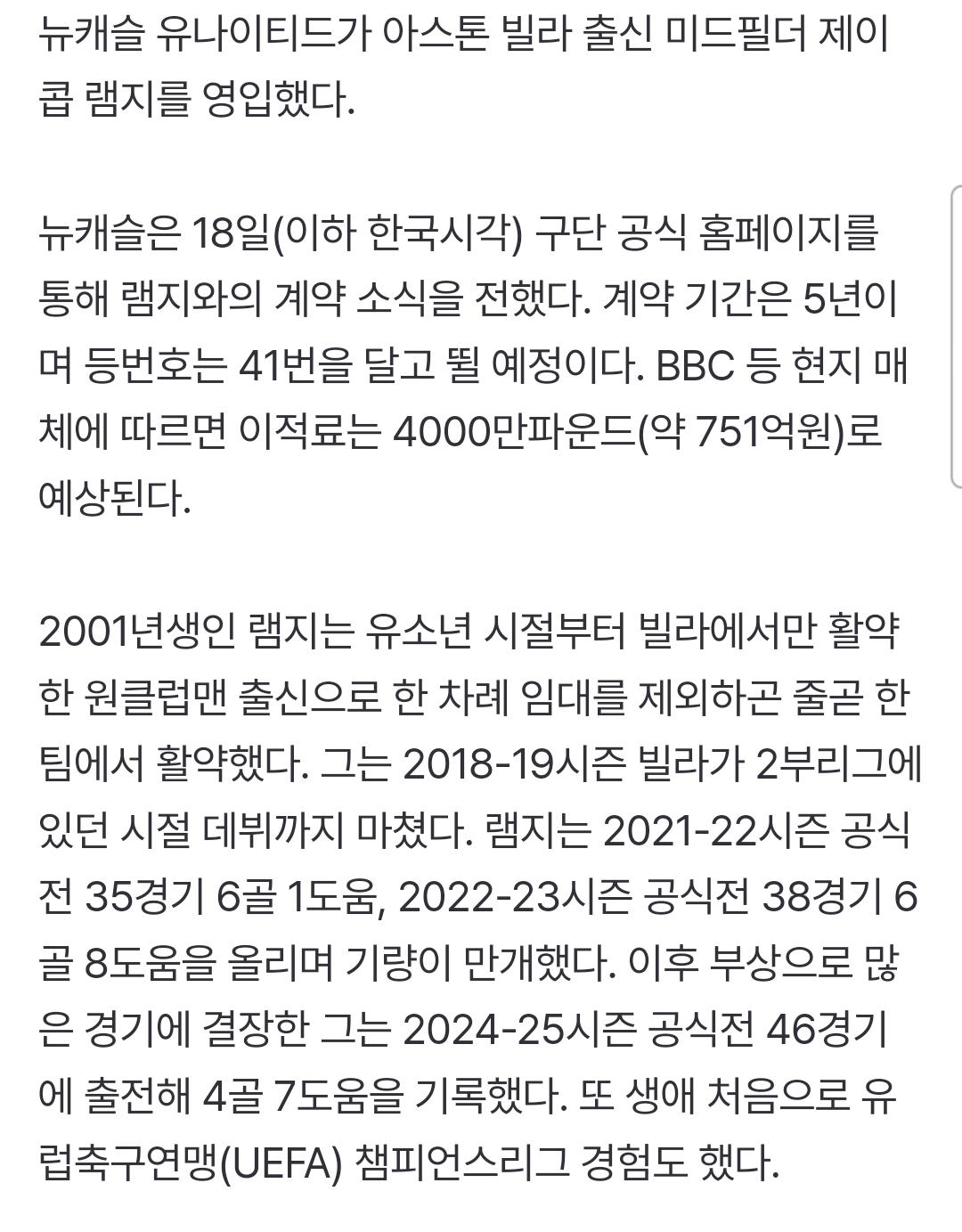 뉴캐슬 유나이티드가 아스톤 빌라 출신 미드필더 제이콥 램지를 영입했다.

뉴캐슬은 18일(이하 한국시각) 구단 공식 홈페이지를 통해 램지와의 계약 소식을 전했다. 계약 기간은 5년이며 등번호는 41번을 달고 뛸 예정이다. BBC 등 현지 매체에 따르면 이적료는 4000만파운드(약 751억원)로 예상된다.

2001년생인 램지는 유소년 시절부터 빌라에서만 활약한 원클럽맨 출신으로 한 차례 임대를 제외하곤 줄곧 한 팀에서 활약했다. 그는 2018-19시즌 빌라가 2부리그에 있던 시절 데뷔까지 마쳤다. 램지는 2021-22시즌 공식전 35경기 6골 1도움, 2022-23시즌 공식전 38경기 6골 8도움을 올리며 기량이 만개했다. 이후 부상으로 많은 경기에 결장한 그는 2024-25시즌 공식전 46경기에 출전해 4골 7도움을 기록했다. 또 생애 처음으로 유럽축구연맹(UEFA) 챔피언스리그 경험도 했다.